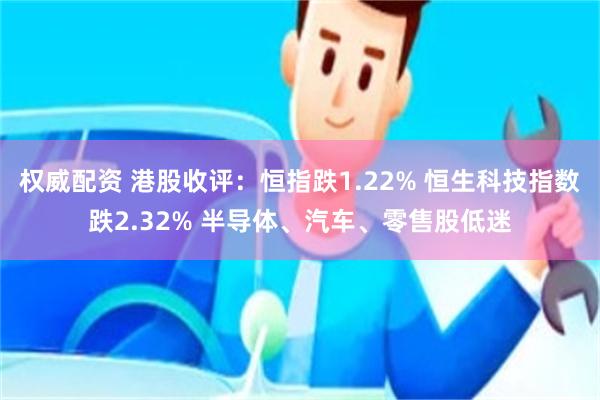 权威配资 港股收评：恒指跌1.22% 恒生科技指数跌2.32% 半导体、汽车、零售股低迷